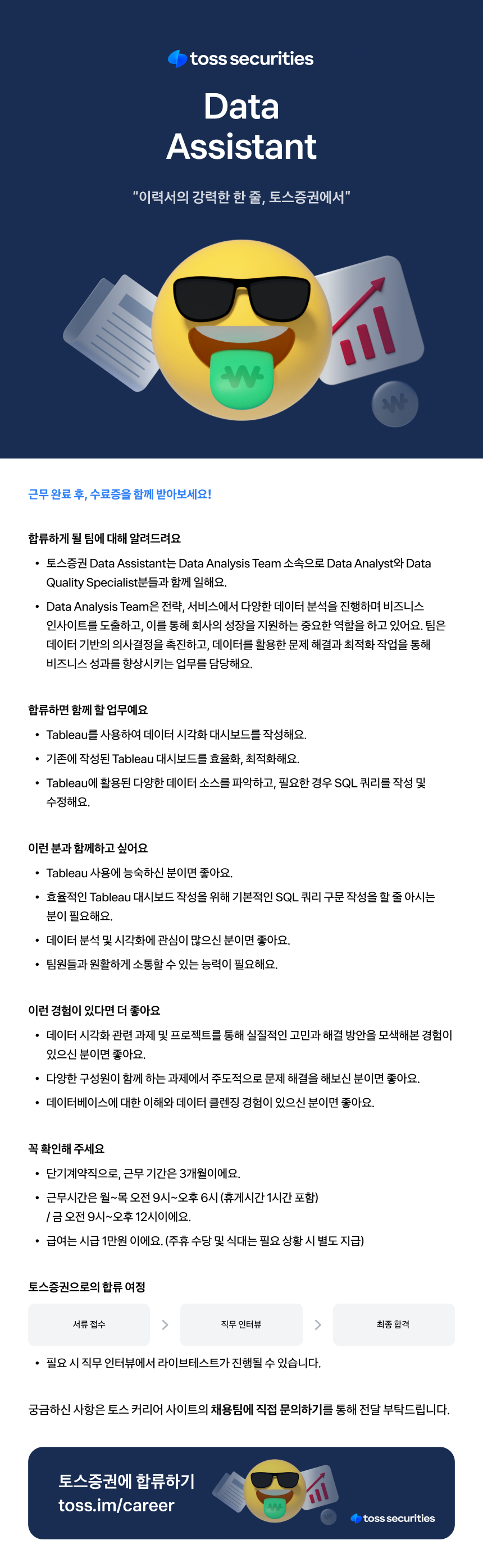 toss securities

Data Assistant

"이력서의 강력한 한 줄, 토스증권에서"

근무 완료 후, 수료증을 함께 받아보세요!

합류하게 될 팀에 대해 알려드려요

• 토스증권 Data Assistant는 Data Analysis Team 소속으로 Data Analyst와 Data Quality Specialist분들과 함께 일해요.

• Data Analysis Team은 전략, 서비스에서 다양한 데이터 분석을 진행하며 비즈니스 인사이트를 도출하고, 이를 통해 회사의 성장을 지원하는 중요한 역할을 하고 있어요. 팀은 데이터 기반의 의사결정을 촉진하고, 데이터를 활용한 문제 해결과 최적화 작업을 통해 비즈니스 성과를 향상시키는 업무를 담당해요.

합류하면 함께 할 업무예요

• Tableau를 사용하여 데이터 시각화 대시보드를 작성해요.

• 기존에 작성된 Tableau 대시보드를 효율화, 최적화해요.

• Tableau에 활용된 다양한 데이터 소스를 파악하고, 필요한 경우 SQL 쿼리를 작성 및 수정해요.

이런 분과 함께하고 싶어요

• Tableau 사용에 능숙하신 분이면 좋아요.

• 효율적인 Tableau 대시보드 작성을 위해 기본적인 SQL 쿼리 구문 작성을 할 줄 아시는 분이 필요해요.

• 데이터 분석 및 시각화에 관심이 많으신 분이면 좋아요.

• 팀원들과 원활하게 소통할 수 있는 능력이 필요해요.

이런 경험이 있다면 더 좋아요

• 데이터 시각화 관련 과제 및 프로젝트를 통해 실질적인 고민과 해결 방안을 모색해본 경험이 있으신 분이면 좋아요.

• 다양한 구성원이 함께 하는 과제에서 주도적으로 문제 해결을 해보신 분이면 좋아요.

• 데이터베이스에 대한 이해와 데이터 클렌징 경험이 있으신 분이면 좋아요.

꼭 확인해 주세요

• 단기계약직으로, 근무 기간은 3개월이에요.

• 근무시간은 월~목 오전 9시~오후 6시 (휴게시간 1시간 포함) / 금 오전 9시~오후 12시이에요.

• 급여는 시급 1만원 이에요. (주휴 수당 및 식대는 필요 상황 시 별도 지급)

토스증권으로의 합류 여정

서류 접수 > 직무 인터뷰 > 최종 합격

• 필요 시 직무 인터뷰에서 라이브테스트가 진행될 수 있습니다.

궁금하신 사항은 토스 커리어 사이트의 채용팀에 직접 문의하기를 통해 전달 부탁드립니다.

토스증권에 합류하기
toss.im/career

toss securities